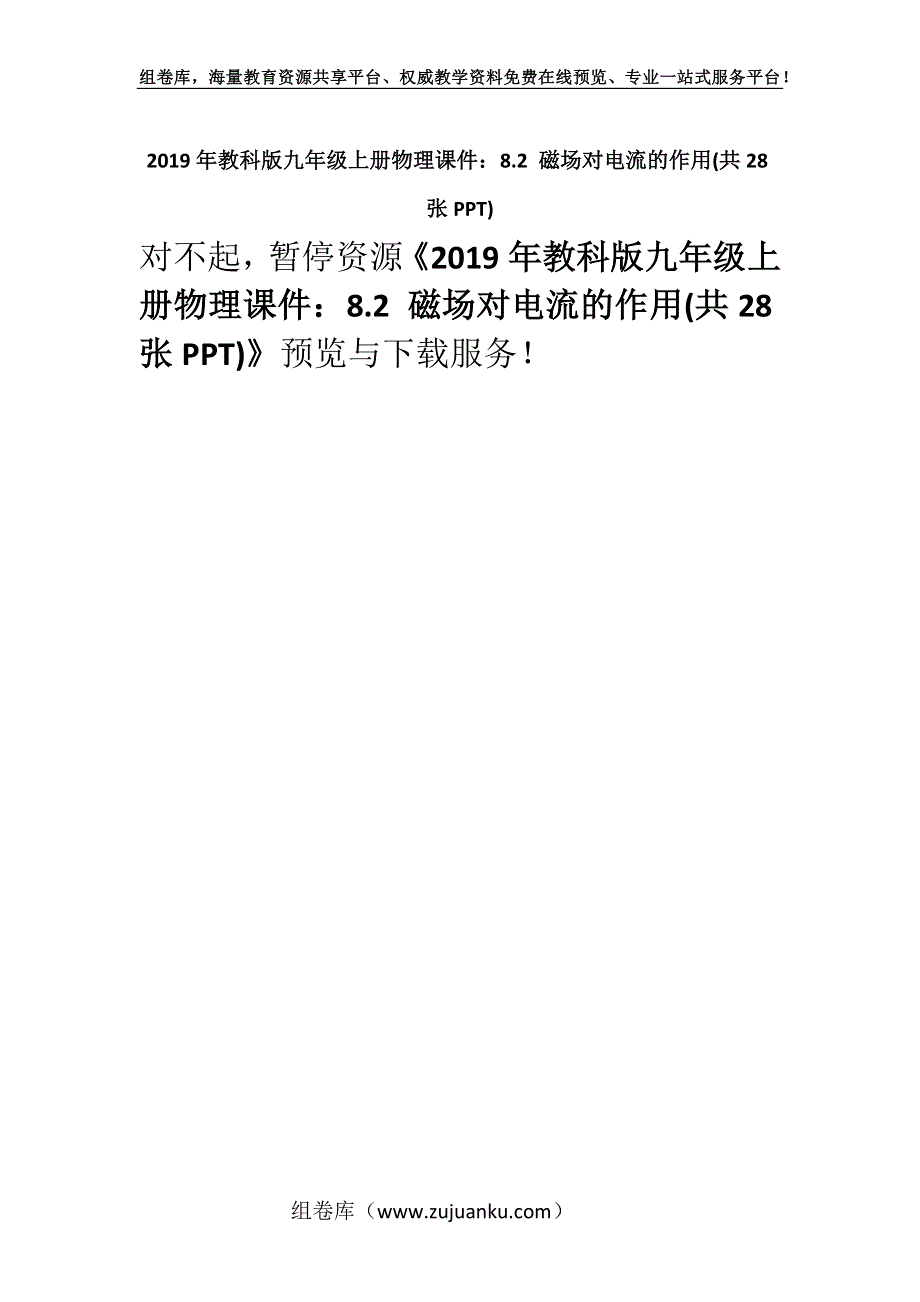 组卷库，海量教育资源共享平台、权威教学资料免费在线预览、专业一站式服务平台！

2019 年教科版九年级上册物理课件：8.2 磁场对电流的作用(共 28 张 PPT)

对不起，暂停资源《2019 年教科版九年级上册物理课件：8.2 磁场对电流的作用(共 28 张 PPT)》预览与下载服务！

组卷库（www.zujuanku.com）